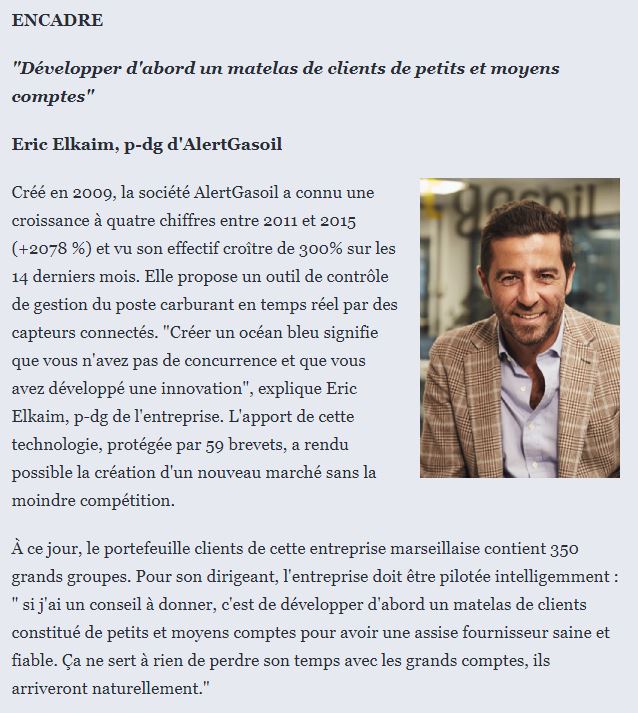 ENCADRE

"Développer d'abord un matelas de clients de petits et moyens comptes"

Eric Elkaim, p-dg d'AlertGasoil

Créé en 2009, la société AlertGasoil a connu une croissance à quatre chiffres entre 2011 et 2015 (+2078 %) et vu son effectif croître de 300% sur les 14 derniers mois. Elle propose un outil de contrôle de gestion du poste carburant en temps réel par des capteurs connectés. "Créer un océan bleu signifie que vous n'avez pas de concurrence et que vous avez développé une innovation", explique Eric Elkaim, p-dg de l'entreprise. L'apport de cette technologie, protégée par 59 brevets, a rendu possible la création d'un nouveau marché sans la moindre compétition.

À ce jour, le portefeuille clients de cette entreprise marseillaise contient 350 grands groupes. Pour son dirigeant, l'entreprise doit être pilotée intelligemment : " si j'ai un conseil à donner, c'est de développer d'abord un matelas de clients constitué de petits et moyens comptes pour avoir une assise fournisseur saine et fiable. Ça ne sert à rien de perdre son temps avec les grands comptes, ils arriveront naturellement."